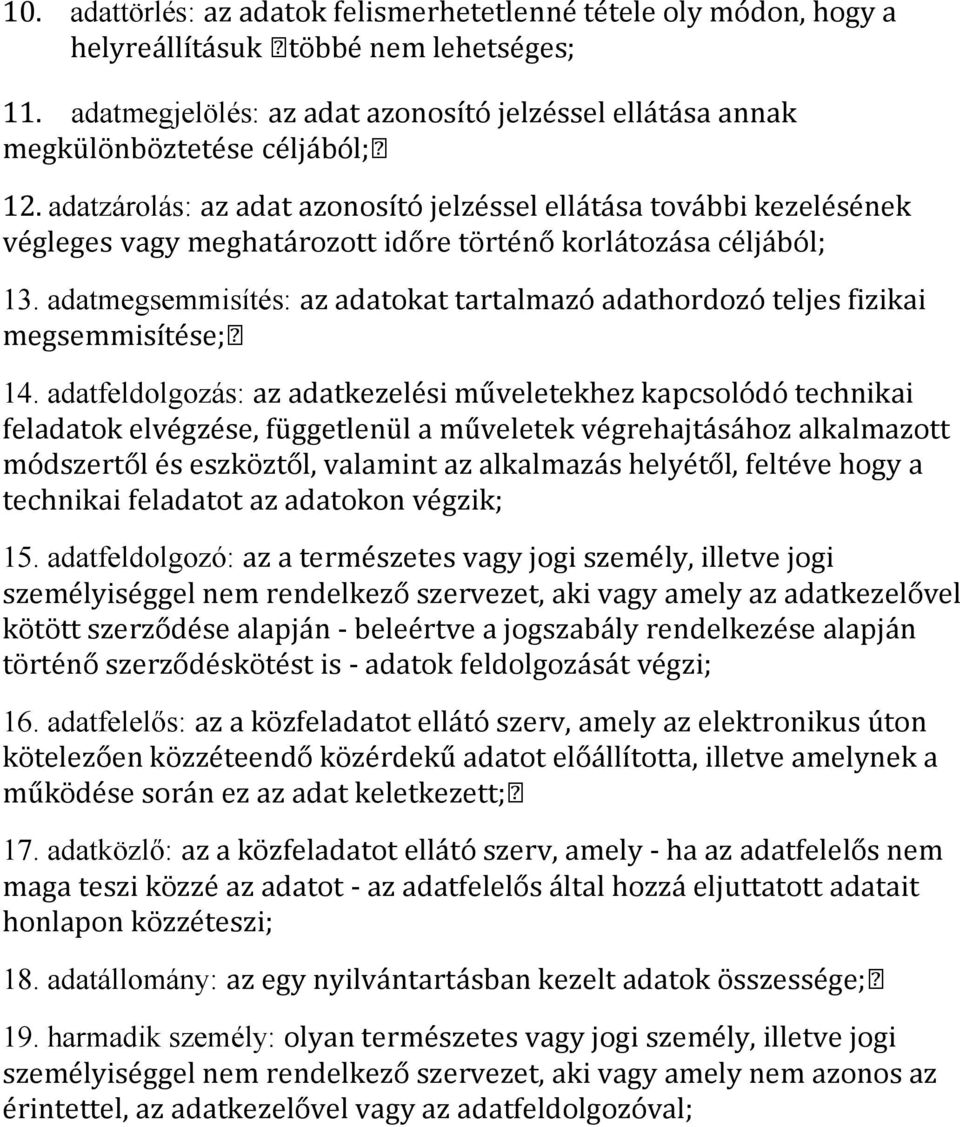 10. adattörlés: az adatok felismerhetetlenné tétele oly módon, hogy a helyreállításuk többé nem lehetséges;

11. adatmegjelölés: az adat azonosító jelzéssel ellátása annak megkülönböztetése céljából;

12. adatzárolás: az adat azonosító jelzéssel ellátása további kezelésének végleges vagy meghatározott időre történő korlátozása céljából;

13. adatmegsemmisítés: az adatokat tartalmazó adathordozó teljes fizikai megsemmisítése;

14. adatfeldolgozás: az adatkezelési műveletekhez kapcsolódó technikai feladatok elvégzése, függetlenül a műveletek végrehajtásához alkalmazott módszertől és eszköztől, valamint az alkalmazás helyétől, feltéve hogy a technikai feladatot az adatokon végzik;

15. adatfeldolgozó: az a természetes vagy jogi személy, illetve jogi személyiséggel nem rendelkező szervezet, aki vagy amely az adatkezelővel kötött szerződése alapján - beleértve a jogszabály rendelkezése alapján történő szerződéskötést is - adatok feldolgozását végzi;

16. adatfelelős: az a közfeladatot ellátó szerv, amely az elektronikus úton kötelezően közzéteendő közérdekű adatot előállította, illetve amelynek a működése során ez az adat keletkezett;

17. adatközlő: az a közfeladatot ellátó szerv, amely - ha az adatfelelős nem maga teszi közzé az adatot - az adatfelelős által hozzá eljuttatott adatait honlapon közzéteszi;

18. adatállomány: az egy nyilvántartásban kezelt adatok összessége;

19. harmadik személy: olyan természetes vagy jogi személy, illetve jogi személyiséggel nem rendelkező szervezet, aki vagy amely nem azonos az érintettel, az adatkezelővel vagy az adatfeldolgozóval;